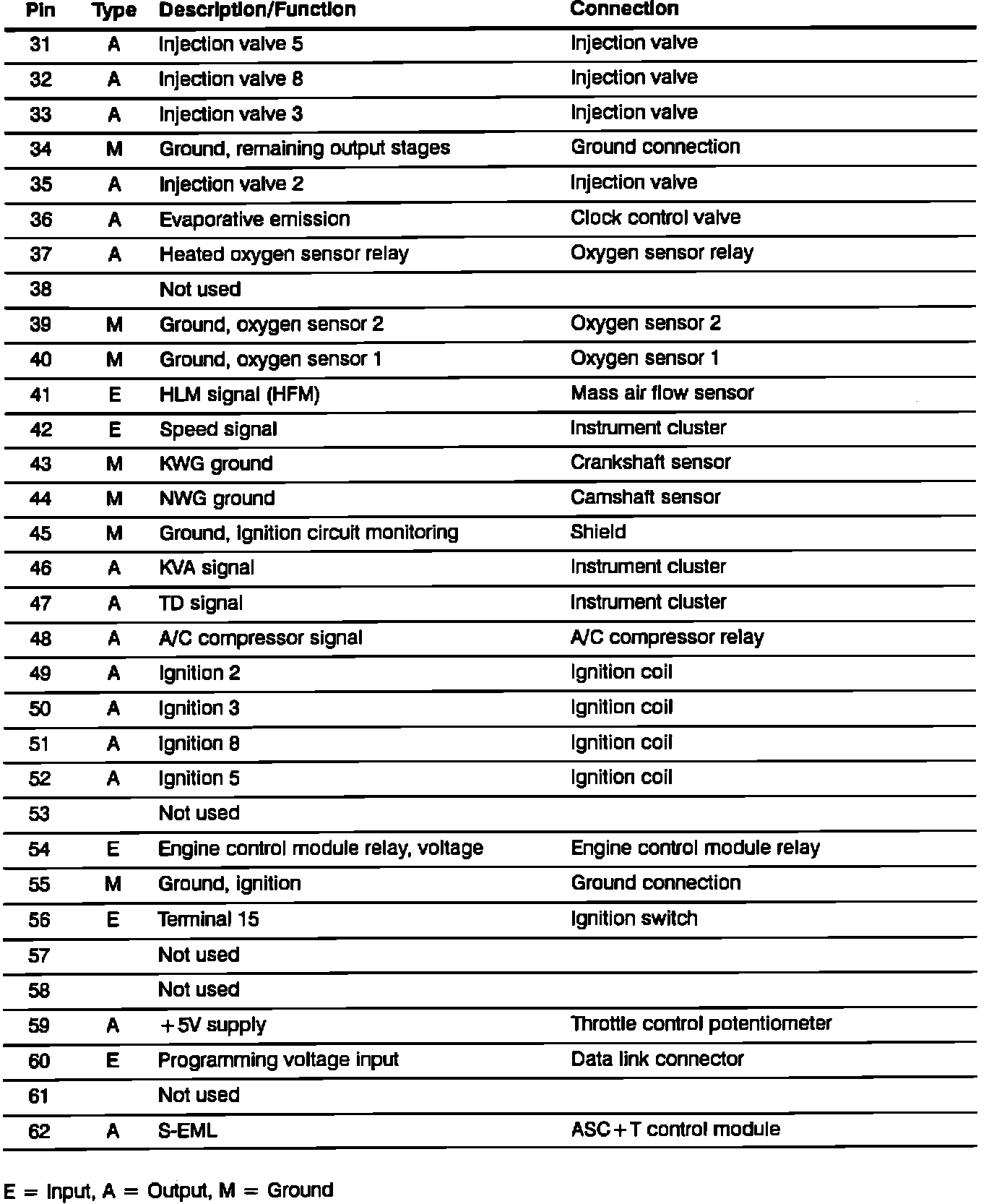 | Pin | Type | Description/Function | Connection |
|---|---|---|---|
| 31 | A | Injection valve 5 | Injection valve |
| 32 | A | Injection valve 8 | Injection valve |
| 33 | A | Injection valve 3 | Injection valve |
| 34 | M | Ground, remaining output stages | Ground connection |
| 35 | A | Injection valve 2 | Injection valve |
| 36 | A | Evaporative emission | Clock control valve |
| 37 | A | Heated oxygen sensor relay | Oxygen sensor relay |
| 38 | | Not used | |
| 39 | M | Ground, oxygen sensor 2 | Oxygen sensor 2 |
| 40 | M | Ground, oxygen sensor 1 | Oxygen sensor 1 |
| 41 | E | HLM signal (HFM) | Mass air flow sensor |
| 42 | E | Speed signal | Instrument cluster |
| 43 | M | KWG ground | Crankshaft sensor |
| 44 | M | NWG ground | Camshaft sensor |
| 45 | M | Ground, ignition circuit monitoring | Shield |
| 46 | A | KVA signal | Instrument cluster |
| 47 | A | TD signal | Instrument cluster |
| 48 | A | A/C compressor signal | A/C compressor relay |
| 49 | A | Ignition 2 | Ignition coil |
| 50 | A | Ignition 3 | Ignition coil |
| 51 | A | Ignition 8 | Ignition coil |
| 52 | A | Ignition 5 | Ignition coil |
| 53 | | Not used | |
| 54 | E | Engine control module relay, voltage | Engine control module relay |
| 55 | M | Ground, ignition | Ground connection |
| 56 | E | Terminal 15 | Ignition switch |
| 57 | | Not used | |
| 58 | | Not used | |
| 59 | A | +5V supply | Throttle control potentiometer |
| 60 | E | Programming voltage input | Data link connector |
| 61 | | Not used | |
| 62 | A | S-EML | ASC+T control module |

E = Input, A = Output, M = Ground